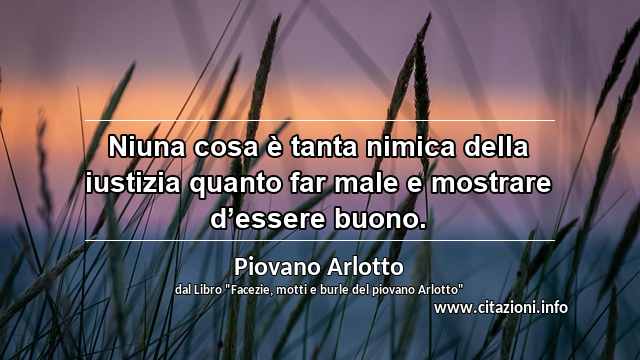 Niuna cosa è tanta nimica della iustizia quanto far male e mostrare d’essere buono.

Piovano Arlotto
dal Libro "Facezie, motti e burle del piovano Arlotto"

www.citazioni.info